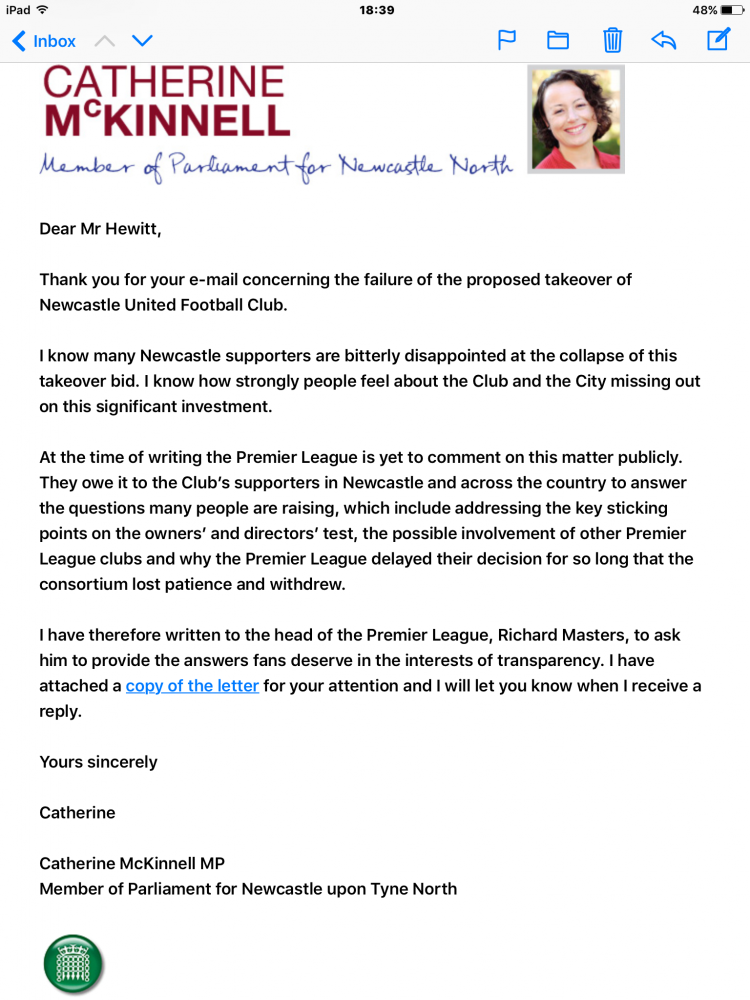 iPad 18:39 48%

Inbox

CATHERINE
McKINNELL
Member of Parliament for Newcastle North

Dear Mr Hewitt,

Thank you for your e-mail concerning the failure of the proposed takeover of Newcastle United Football Club.

I know many Newcastle supporters are bitterly disappointed at the collapse of this takeover bid. I know how strongly people feel about the Club and the City missing out on this significant investment.

At the time of writing the Premier League is yet to comment on this matter publicly. They owe it to the Club's supporters in Newcastle and across the country to answer the questions many people are raising, which include addressing the key sticking points on the owners' and directors' test, the possible involvement of other Premier League clubs and why the Premier League delayed their decision for so long that the consortium lost patience and withdrew.

I have therefore written to the head of the Premier League, Richard Masters, to ask him to provide the answers fans deserve in the interests of transparency. I have attached a copy of the letter for your attention and I will let you know when I receive a reply.

Yours sincerely

Catherine

Catherine McKinnell MP
Member of Parliament for Newcastle upon Tyne North